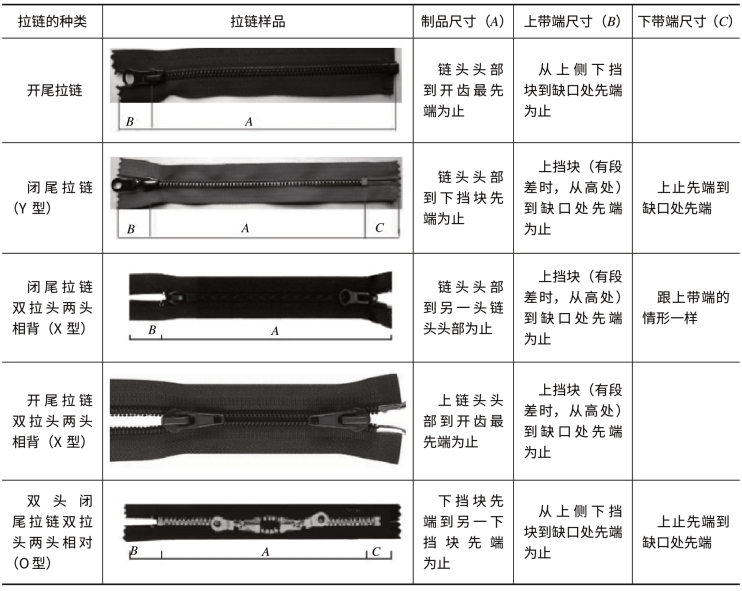 | 拉链的种类 | 拉链样品 | 制品尺寸（$A$） | 上带端尺寸（$B$） | 下带端尺寸（$C$） |
|---|---|---|---|---|
| 开尾拉链 | $B$ $A$ | 链头头部到开齿最先端为止 | 从上侧下挡块到缺口处先端为止 | |
| 闭尾拉链（Y 型） | $B$ $A$ $C$ | 链头头部到下挡块先端为止 | 上挡块（有段差时，从高处）到缺口处先端为止 | 上止先端到缺口处先端 |
| 闭尾拉链双拉头两头相背（X 型） | $B$ $A$ | 链头头部到另一头链头头部为止 | 上挡块（有段差时，从高处）到缺口处先端为止 | 跟上带端的情形一样 |
| 开尾拉链双拉头两头相背（X 型） | | 上链头头部到开齿最先端为止 | 上挡块（有段差时，从高处）到缺口处先端为止 | |
| 双头闭尾拉链双拉头两头相对（O 型） | $B$ $A$ $C$ | 下挡块先端到另一下挡块先端为止 | 从上侧下挡块到缺口处先端为止 | 上止先端到缺口处先端 |